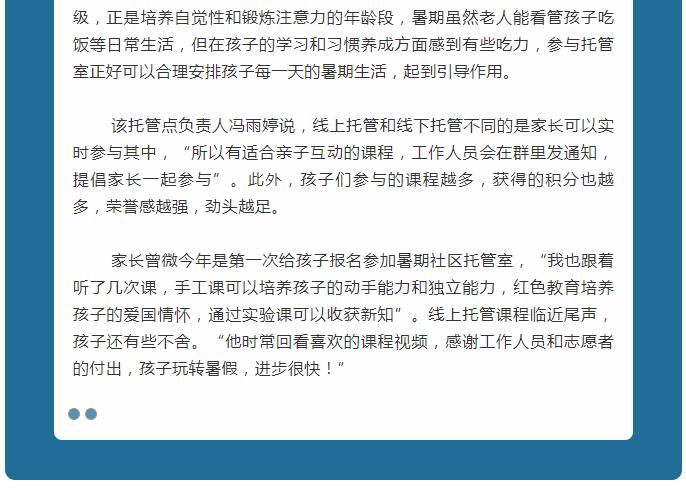 级，正是培养自觉性和锻炼注意力的年龄段，暑期虽然老人能看管孩子吃饭等日常生活，但在孩子的学习和习惯养成方面感到有些吃力，参与托管室正好可以合理安排孩子每一天的暑期生活，起到引导作用。

该托管点负责人冯雨婷说，线上托管和线下托管不同的是家长可以实时参与其中，“所以有适合亲子互动的课程，工作人员会在群里发通知，提倡家长一起参与”。此外，孩子们参与的课程越多，获得的积分也越多，荣誉感越强，劲头越足。

家长曾微今年是第一次给孩子报名参加暑期社区托管室，“我也跟着听了几次课，手工课可以培养孩子的动手能力和独立能力，红色教育培养孩子的爱国情怀，通过实验课可以收获新知”。线上托管课程临近尾声，孩子还有些不舍。“他时常回看喜欢的课程视频，感谢工作人员和志愿者的付出，孩子玩转暑假，进步很快！”